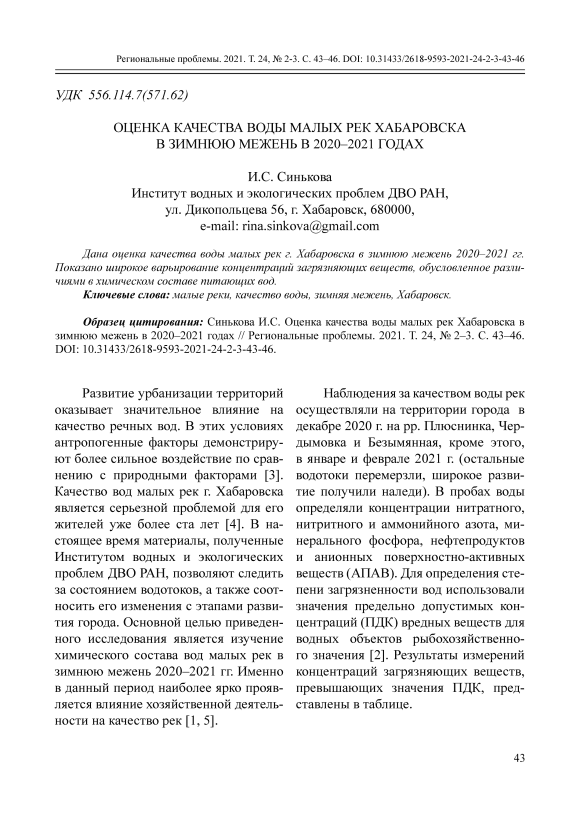 Региональные проблемы. 2021. Т. 24, № 2-3. С. 43–46. DOI: 10.31433/2618-9593-2021-24-2-3-43-46

УДК 556.114.7(571.62)

ОЦЕНКА КАЧЕСТВА ВОДЫ МАЛЫХ РЕК ХАБАРОВСКА В ЗИМНЮЮ МЕЖЕНЬ В 2020–2021 ГОДАХ

И.С. Синькова
Институт водных и экологических проблем ДВО РАН, ул. Дикопольцева 56, г. Хабаровск, 680000, e-mail: rina.sinkova@gmail.com

Дана оценка качества воды малых рек г. Хабаровска в зимнюю межень 2020–2021 гг. Показано широкое варьирование концентраций загрязняющих веществ, обусловленное различиями в химическом составе питающих вод.

Ключевые слова: малые реки, качество воды, зимняя межень, Хабаровск.

Образец цитирования: Синькова И.С. Оценка качества воды малых рек Хабаровска в зимнюю межень в 2020–2021 годах // Региональные проблемы. 2021. Т. 24, № 2–3. С. 43–46. DOI: 10.31433/2618-9593-2021-24-2-3-43-46.

Развитие урбанизации территорий оказывает значительное влияние на качество речных вод. В этих условиях антропогенные факторы демонстрируют более сильное воздействие по сравнению с природными факторами [3]. Качество вод малых рек г. Хабаровска является серьезной проблемой для его жителей уже более ста лет [4]. В настоящее время материалы, полученные Институтом водных и экологических проблем ДВО РАН, позволяют следить за состоянием водотоков, а также соотносить его изменения с этапами развития города. Основной целью приведенного исследования является изучение химического состава вод малых рек в зимнюю межень 2020–2021 гг. Именно в данный период наиболее ярко проявляется влияние хозяйственной деятельности на качество рек [1, 5].

Наблюдения за качеством воды рек осуществляли на территории города в декабре 2020 г. на рр. Плюснинка, Чердымовка и Безымянная, кроме этого, в январе и феврале 2021 г. (остальные водотоки перемерзли, широкое развитие получили наледи). В пробах воды определяли концентрации нитратного, нитритного и аммонийного азота, минерального фосфора, нефтепродуктов и анионных поверхностно-активных веществ (АПАВ). Для определения степени загрязненности вод использовали значения предельно допустимых концентраций (ПДК) вредных веществ для водных объектов рыбохозяйственного значения [2]. Результаты измерений концентраций загрязняющих веществ, превышающих значения ПДК, представлены в таблице.

43